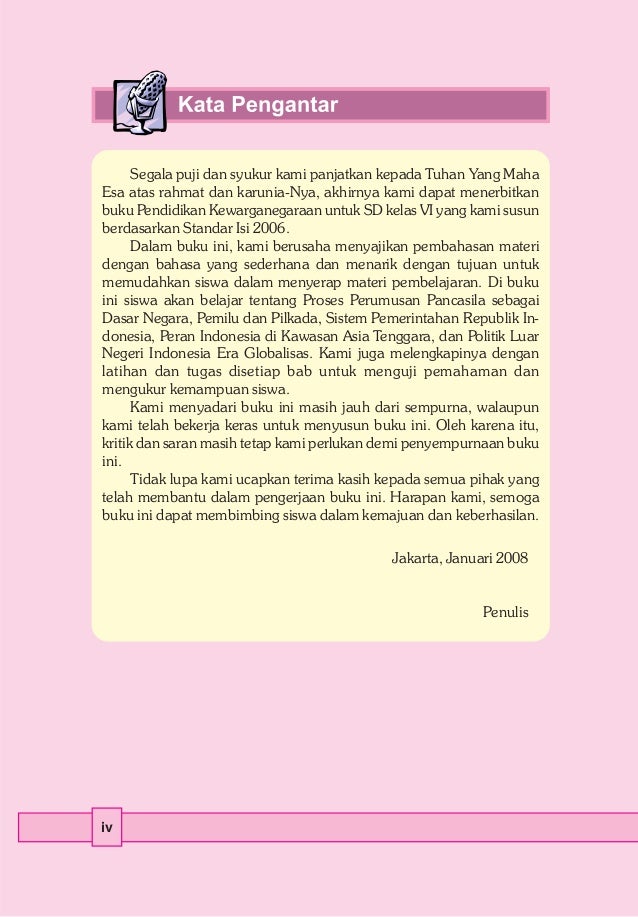 Kata Pengantar

Segala puji dan syukur kami panjatkan kepada Tuhan Yang Maha Esa atas rahmat dan karunia-Nya, akhirnya kami dapat menerbitkan buku Pendidikan Kewarganegaraan untuk SD kelas VI yang kami susun berdasarkan Standar Isi 2006.

Dalam buku ini, kami berusaha menyajikan pembahasan materi dengan bahasa yang sederhana dan menarik dengan tujuan untuk memudahkan siswa dalam menyerap materi pembelajaran. Di buku ini siswa akan belajar tentang Proses Perumusan Pancasila sebagai Dasar Negara, Pemilu dan Pilkada, Sistem Pemerintahan Republik Indonesia, Peran Indonesia di Kawasan Asia Tenggara, dan Politik Luar Negeri Indonesia Era Globalisas. Kami juga melengkapinya dengan latihan dan tugas disetiap bab untuk menguji pemahaman dan mengukur kemampuan siswa.

Kami menyadari buku ini masih jauh dari sempurna, walaupun kami telah bekerja keras untuk menyusun buku ini. Oleh karena itu, kritik dan saran masih tetap kami perlukan demi penyempurnaan buku ini.

Tidak lupa kami ucapkan terima kasih kepada semua pihak yang telah membantu dalam pengerjaan buku ini. Harapan kami, semoga buku ini dapat membimbing siswa dalam kemajuan dan keberhasilan.

Jakarta, Januari 2008

Penulis

iv